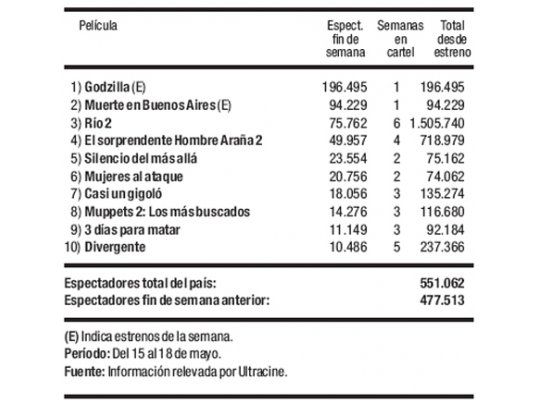 | Película | Espect. fin de semana | Semanas en cartel | Total desde estreno |
|---|---|---|---|
| 1) Godzilla (E) | 196.495 | 1 | 196.495 |
| 2) Muerte en Buenos Aires (E) | 94.229 | 1 | 94.229 |
| 3) Río 2 | 75.762 | 6 | 1.505.740 |
| 4) El sorprendente Hombre Araña 2 | 49.957 | 4 | 718.979 |
| 5) Silencio del más allá | 23.554 | 2 | 75.162 |
| 6) Mujeres al ataque | 20.756 | 2 | 74.062 |
| 7) Casi un gigoló | 18.056 | 3 | 135.274 |
| 8) Muppets 2: Los más buscados | 14.276 | 3 | 116.680 |
| 9) 3 días para matar | 11.149 | 3 | 92.184 |
| 10) Divergente | 10.486 | 5 | 237.366 |

Espectadores total del país: 551.062
Espectadores fin de semana anterior: 477.513

(E) Indica estrenos de la semana.
Período: Del 15 al 18 de mayo.
Fuente: Información relevada por Ultracine.